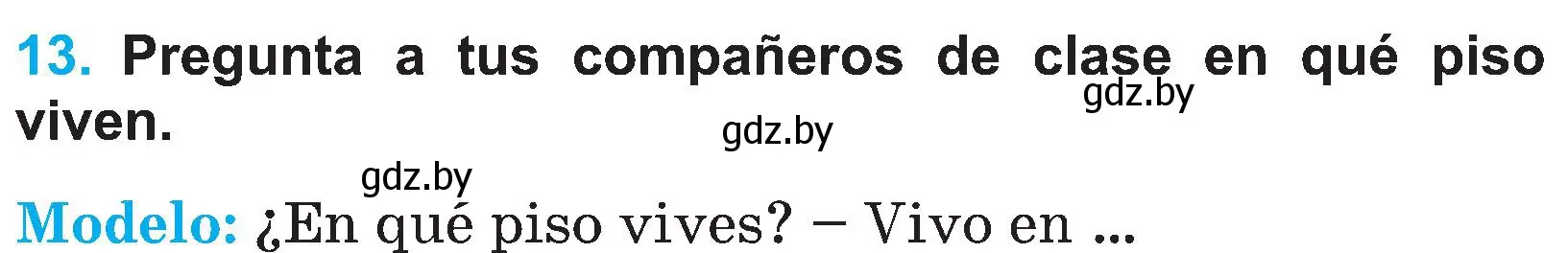 13. Pregunta a tus compañeros de clase en qué piso viven.

gdz.by

gdz.by

gdz.by

Modelo: ¿En qué piso vives? – Vivo en ...